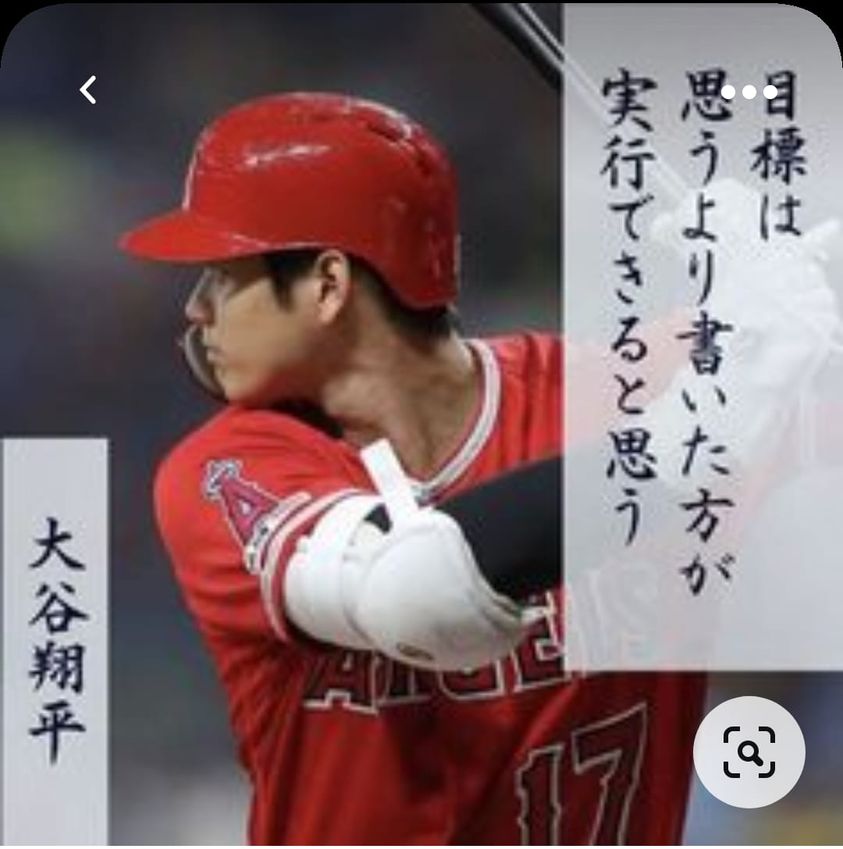 目標は
思うより書いた方が
実行できると思う

大谷翔平

ANGELS
17